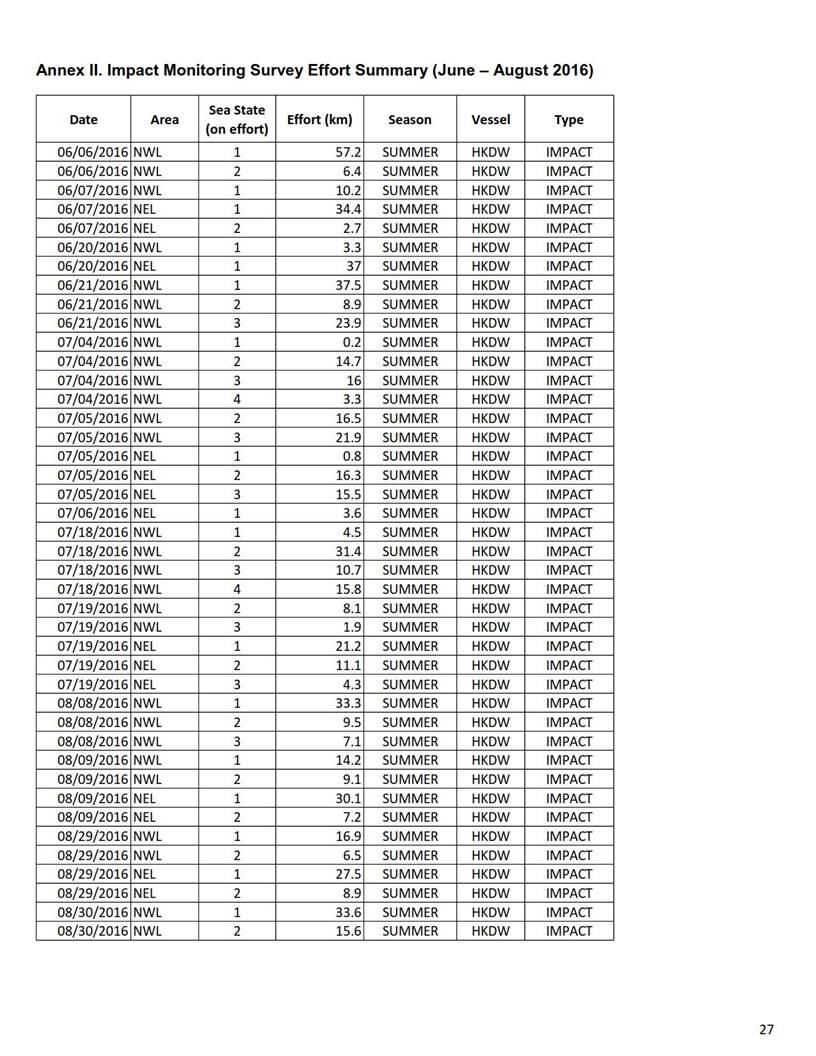 Annex II. Impact Monitoring Survey Effort Summary (June – August 2016)

| Date | Area | Sea State (on effort) | Effort (km) | Season | Vessel | Type |
|---|---|---|---|---|---|---|
| 06/06/2016 | NWL | 1 | 57.2 | SUMMER | HKDW | IMPACT |
| 06/06/2016 | NWL | 2 | 6.4 | SUMMER | HKDW | IMPACT |
| 06/07/2016 | NWL | 1 | 10.2 | SUMMER | HKDW | IMPACT |
| 06/07/2016 | NEL | 1 | 34.4 | SUMMER | HKDW | IMPACT |
| 06/07/2016 | NEL | 2 | 2.7 | SUMMER | HKDW | IMPACT |
| 06/20/2016 | NWL | 1 | 3.3 | SUMMER | HKDW | IMPACT |
| 06/20/2016 | NEL | 1 | 37 | SUMMER | HKDW | IMPACT |
| 06/21/2016 | NWL | 1 | 37.5 | SUMMER | HKDW | IMPACT |
| 06/21/2016 | NWL | 2 | 8.9 | SUMMER | HKDW | IMPACT |
| 06/21/2016 | NWL | 3 | 23.9 | SUMMER | HKDW | IMPACT |
| 07/04/2016 | NWL | 1 | 0.2 | SUMMER | HKDW | IMPACT |
| 07/04/2016 | NWL | 2 | 14.7 | SUMMER | HKDW | IMPACT |
| 07/04/2016 | NWL | 3 | 16 | SUMMER | HKDW | IMPACT |
| 07/04/2016 | NWL | 4 | 3.3 | SUMMER | HKDW | IMPACT |
| 07/05/2016 | NWL | 2 | 16.5 | SUMMER | HKDW | IMPACT |
| 07/05/2016 | NWL | 3 | 21.9 | SUMMER | HKDW | IMPACT |
| 07/05/2016 | NEL | 1 | 0.8 | SUMMER | HKDW | IMPACT |
| 07/05/2016 | NEL | 2 | 16.3 | SUMMER | HKDW | IMPACT |
| 07/05/2016 | NEL | 3 | 15.5 | SUMMER | HKDW | IMPACT |
| 07/06/2016 | NEL | 1 | 3.6 | SUMMER | HKDW | IMPACT |
| 07/18/2016 | NWL | 1 | 4.5 | SUMMER | HKDW | IMPACT |
| 07/18/2016 | NWL | 2 | 31.4 | SUMMER | HKDW | IMPACT |
| 07/18/2016 | NWL | 3 | 10.7 | SUMMER | HKDW | IMPACT |
| 07/18/2016 | NWL | 4 | 15.8 | SUMMER | HKDW | IMPACT |
| 07/19/2016 | NWL | 2 | 8.1 | SUMMER | HKDW | IMPACT |
| 07/19/2016 | NWL | 3 | 1.9 | SUMMER | HKDW | IMPACT |
| 07/19/2016 | NEL | 1 | 21.2 | SUMMER | HKDW | IMPACT |
| 07/19/2016 | NEL | 2 | 11.1 | SUMMER | HKDW | IMPACT |
| 07/19/2016 | NEL | 3 | 4.3 | SUMMER | HKDW | IMPACT |
| 08/08/2016 | NWL | 1 | 33.3 | SUMMER | HKDW | IMPACT |
| 08/08/2016 | NWL | 2 | 9.5 | SUMMER | HKDW | IMPACT |
| 08/08/2016 | NWL | 3 | 7.1 | SUMMER | HKDW | IMPACT |
| 08/09/2016 | NWL | 1 | 14.2 | SUMMER | HKDW | IMPACT |
| 08/09/2016 | NWL | 2 | 9.1 | SUMMER | HKDW | IMPACT |
| 08/09/2016 | NEL | 1 | 30.1 | SUMMER | HKDW | IMPACT |
| 08/09/2016 | NEL | 2 | 7.2 | SUMMER | HKDW | IMPACT |
| 08/29/2016 | NWL | 1 | 16.9 | SUMMER | HKDW | IMPACT |
| 08/29/2016 | NWL | 2 | 6.5 | SUMMER | HKDW | IMPACT |
| 08/29/2016 | NEL | 1 | 27.5 | SUMMER | HKDW | IMPACT |
| 08/29/2016 | NEL | 2 | 8.9 | SUMMER | HKDW | IMPACT |
| 08/30/2016 | NWL | 1 | 33.6 | SUMMER | HKDW | IMPACT |
| 08/30/2016 | NWL | 2 | 15.6 | SUMMER | HKDW | IMPACT |

27